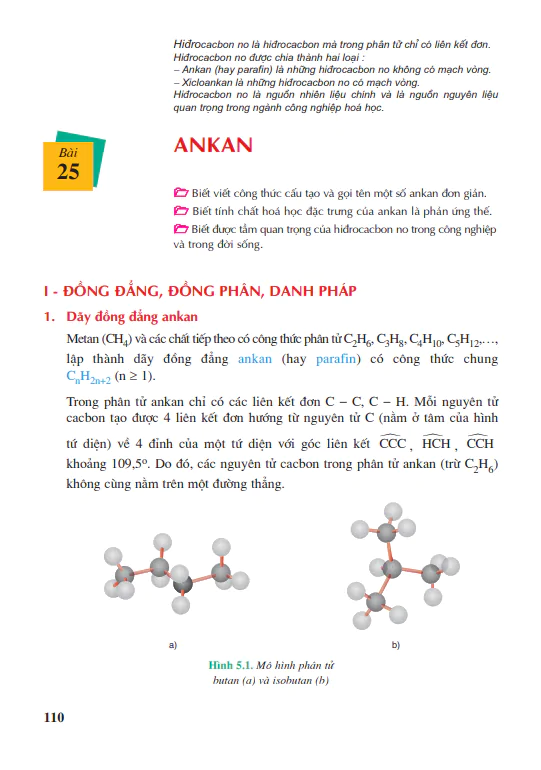 Hiđrocacbon no là hiđrocacbon mà trong phân tử chỉ có liên kết đơn.
Hiđrocacbon no được chia thành hai loại :
– Ankan (hay parafin) là những hiđrocacbon no không có mạch vòng.
– Xicloankan là những hiđrocacbon no có mạch vòng.
Hiđrocacbon no là nguồn nhiên liệu chính và là nguồn nguyên liệu quan trọng trong ngành công nghiệp hoá học.

Bài 25

ANKAN

Biết viết công thức cấu tạo và gọi tên một số ankan đơn giản.
Biết tính chất hoá học đặc trưng của ankan là phản ứng thế.
Biết được tầm quan trọng của hiđrocacbon no trong công nghiệp và trong đời sống.

I - ĐỒNG ĐẲNG, ĐỒNG PHÂN, DANH PHÁP

1. Dãy đồng đẳng ankan

Metan ($CH_4$) và các chất tiếp theo có công thức phân tử $C_2H_6$, $C_3H_8$, $C_4H_{10}$, $C_5H_{12}$,..., lập thành dãy đồng đẳng ankan (hay parafin) có công thức chung $C_nH_{2n+2}$ ($n \geq 1$).

Trong phân tử ankan chỉ có các liên kết đơn C – C, C – H. Mỗi nguyên tử cacbon tạo được 4 liên kết đơn hướng từ nguyên tử C (nằm ở tâm của hình tứ diện) về 4 đỉnh của một tứ diện với góc liên kết $\widehat{CCC}$, $\widehat{HCH}$, $\widehat{CCH}$ khoảng 109,5°. Do đó, các nguyên tử cacbon trong phân tử ankan (trừ $C_2H_6$) không cùng nằm trên một đường thẳng.

a)

b)

Hình 5.1. Mô hình phân tử butan (a) và isobutan (b)

110